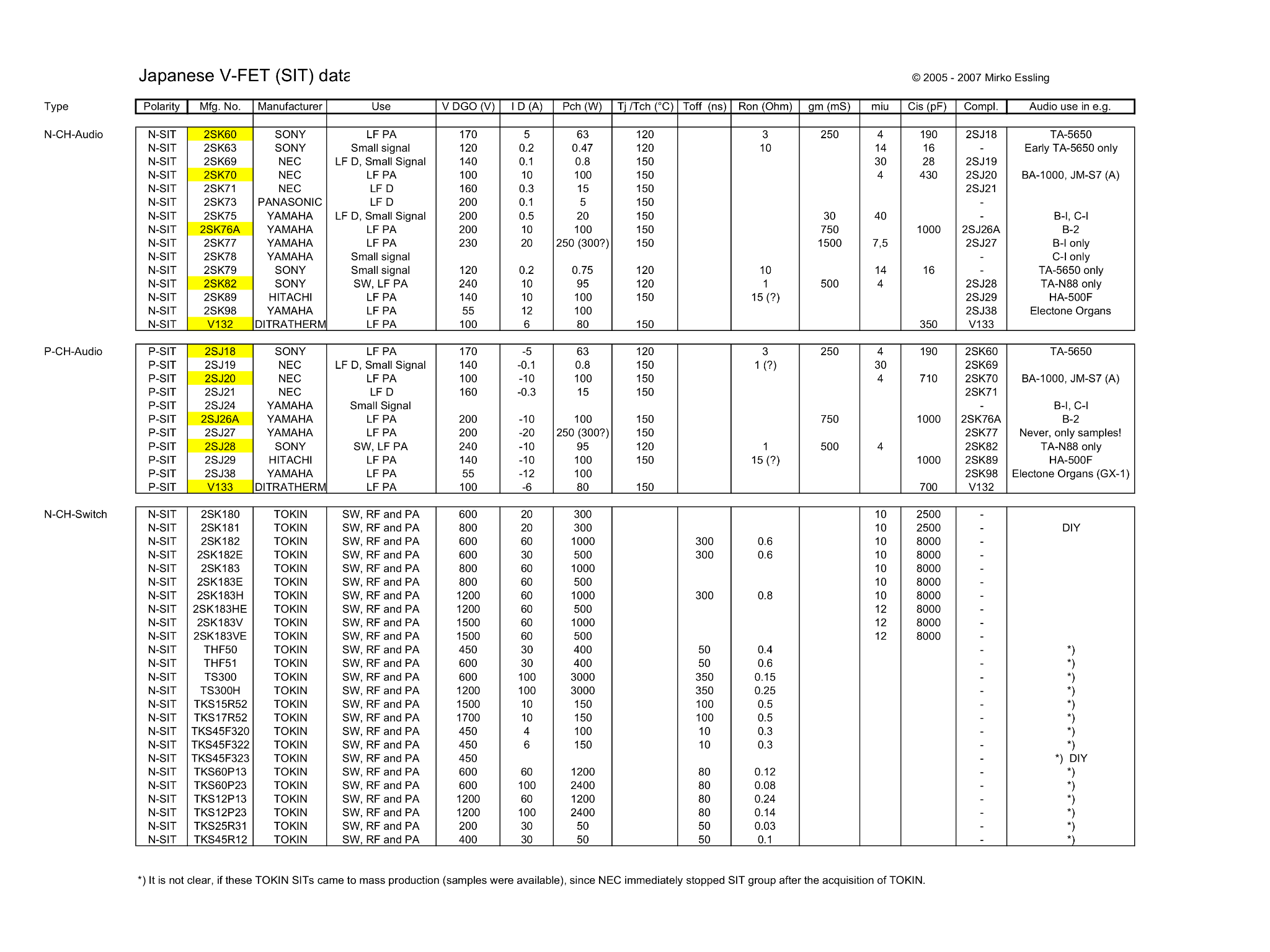 Japanese V-FET (SIT) data

© 2005 - 2007 Mirko Essling

| Type | Polarity | Mfg. No. | Manufacturer | Use | V DGO (V) | I D (A) | Pch (W) | Tj /Tch (°C) | Toff (ns) | Ron (Ohm) | gm (mS) | miu | Cis (pF) | Compl. | Audio use in e.g. |
|---|---|---|---|---|---|---|---|---|---|---|---|---|---|---|---|
| N-CH-Audio | N-SIT | 2SK60 | SONY | LF PA | 170 | 5 | 63 | 120 |  | 3 | 250 | 4 | 190 | 2SJ18 | TA-5650 |
|  | N-SIT | 2SK63 | SONY | Small signal | 120 | 0.2 | 0.47 | 120 |  | 10 |  | 14 | 16 | - | Early TA-5650 only |
|  | N-SIT | 2SK69 | NEC | LF D, Small Signal | 140 | 0.1 | 0.8 | 150 |  |  |  | 30 | 28 | 2SJ19 |  |
|  | N-SIT | 2SK70 | NEC | LF PA | 100 | 10 | 100 | 150 |  |  |  | 4 | 430 | 2SJ20 | BA-1000, JM-S7 (A) |
|  | N-SIT | 2SK71 | NEC | LF D | 160 | 0.3 | 15 | 150 |  |  |  |  |  | 2SJ21 |  |
|  | N-SIT | 2SK73 | PANASONIC | LF D | 200 | 0.1 | 5 | 150 |  |  |  |  |  | - |  |
|  | N-SIT | 2SK75 | YAMAHA | LF D, Small Signal | 200 | 0.5 | 20 | 150 |  |  | 30 | 40 |  | - | B-I, C-I |
|  | N-SIT | 2SK76A | YAMAHA | LF PA | 200 | 10 | 100 | 150 |  |  | 750 |  | 1000 | 2SJ26A | B-2 |
|  | N-SIT | 2SK77 | YAMAHA | LF PA | 230 | 20 | 250 (300?) | 150 |  |  | 1500 | 7,5 |  | 2SJ27 | B-I only |
|  | N-SIT | 2SK78 | YAMAHA | Small signal |  |  |  |  |  |  |  |  |  | - | C-I only |
|  | N-SIT | 2SK79 | SONY | Small signal | 120 | 0.2 | 0.75 | 120 |  | 10 |  | 14 | 16 | - | TA-5650 only |
|  | N-SIT | 2SK82 | SONY | SW, LF PA | 240 | 10 | 95 | 120 |  | 1 | 500 | 4 |  | 2SJ28 | TA-N88 only |
|  | N-SIT | 2SK89 | HITACHI | LF PA | 140 | 10 | 100 | 150 |  | 15 (?) |  |  |  | 2SJ29 | HA-500F |
|  | N-SIT | 2SK98 | YAMAHA | LF PA | 55 | 12 | 100 |  |  |  |  |  |  | 2SJ38 | Electone Organs |
|  | N-SIT | V132 | DITRATHERM | LF PA | 100 | 6 | 80 | 150 |  |  |  |  | 350 | V133 |  |
| P-CH-Audio | P-SIT | 2SJ18 | SONY | LF PA | 170 | -5 | 63 | 120 |  | 3 | 250 | 4 | 190 | 2SK60 | TA-5650 |
|  | P-SIT | 2SJ19 | NEC | LF D, Small Signal | 140 | -0.1 | 0.8 | 150 |  | 1 (?) |  | 30 |  | 2SK69 |  |
|  | P-SIT | 2SJ20 | NEC | LF PA | 100 | -10 | 100 | 150 |  |  |  | 4 | 710 | 2SK70 | BA-1000, JM-S7 (A) |
|  | P-SIT | 2SJ21 | NEC | LF D | 160 | -0.3 | 15 | 150 |  |  |  |  |  | 2SK71 |  |
|  | P-SIT | 2SJ24 | YAMAHA | Small Signal |  |  |  |  |  |  |  |  |  | - | B-I, C-I |
|  | P-SIT | 2SJ26A | YAMAHA | LF PA | 200 | -10 | 100 | 150 |  |  | 750 |  | 1000 | 2SK76A | B-2 |
|  | P-SIT | 2SJ27 | YAMAHA | LF PA | 200 | -20 | 250 (300?) | 150 |  |  |  |  |  | 2SK77 | Never, only samples! |
|  | P-SIT | 2SJ28 | SONY | SW, LF PA | 240 | -10 | 95 | 120 |  | 1 | 500 | 4 |  | 2SK82 | TA-N88 only |
|  | P-SIT | 2SJ29 | HITACHI | LF PA | 140 | -10 | 100 | 150 |  | 15 (?) |  |  | 1000 | 2SK89 | HA-500F |
|  | P-SIT | 2SJ38 | YAMAHA | LF PA | 55 | -12 | 100 |  |  |  |  |  |  | 2SK98 | Electone Organs (GX-1) |
|  | P-SIT | V133 | DITRATHERM | LF PA | 100 | -6 | 80 | 150 |  |  |  |  | 700 | V132 |  |
| N-CH-Switch | N-SIT | 2SK180 | TOKIN | SW, RF and PA | 600 | 20 | 300 |  |  |  |  | 10 | 2500 | - |  |
|  | N-SIT | 2SK181 | TOKIN | SW, RF and PA | 800 | 20 | 300 |  |  |  |  | 10 | 2500 | - | DIY |
|  | N-SIT | 2SK182 | TOKIN | SW, RF and PA | 600 | 60 | 1000 |  | 300 | 0.6 |  | 10 | 8000 | - |  |
|  | N-SIT | 2SK182E | TOKIN | SW, RF and PA | 600 | 30 | 500 |  | 300 | 0.6 |  | 10 | 8000 | - |  |
|  | N-SIT | 2SK183 | TOKIN | SW, RF and PA | 800 | 60 | 1000 |  |  |  |  | 10 | 8000 | - |  |
|  | N-SIT | 2SK183E | TOKIN | SW, RF and PA | 800 | 60 | 500 |  |  |  |  | 10 | 8000 | - |  |
|  | N-SIT | 2SK183H | TOKIN | SW, RF and PA | 1200 | 60 | 1000 |  | 300 | 0.8 |  | 10 | 8000 | - |  |
|  | N-SIT | 2SK183HE | TOKIN | SW, RF and PA | 1200 | 60 | 500 |  |  |  |  | 12 | 8000 | - |  |
|  | N-SIT | 2SK183V | TOKIN | SW, RF and PA | 1500 | 60 | 1000 |  |  |  |  | 12 | 8000 | - |  |
|  | N-SIT | 2SK183VE | TOKIN | SW, RF and PA | 1500 | 60 | 500 |  |  |  |  | 12 | 8000 | - |  |
|  | N-SIT | THF50 | TOKIN | SW, RF and PA | 450 | 30 | 400 |  | 50 | 0.4 |  |  |  | - | *) |
|  | N-SIT | THF51 | TOKIN | SW, RF and PA | 600 | 30 | 400 |  | 50 | 0.6 |  |  |  | - | *) |
|  | N-SIT | TS300 | TOKIN | SW, RF and PA | 600 | 100 | 3000 |  | 350 | 0.15 |  |  |  | - | *) |
|  | N-SIT | TS300H | TOKIN | SW, RF and PA | 1200 | 100 | 3000 |  | 350 | 0.25 |  |  |  | - | *) |
|  | N-SIT | TKS15R52 | TOKIN | SW, RF and PA | 1500 | 10 | 150 |  | 100 | 0.5 |  |  |  | - | *) |
|  | N-SIT | TKS17R52 | TOKIN | SW, RF and PA | 1700 | 10 | 150 |  | 100 | 0.5 |  |  |  | - | *) |
|  | N-SIT | TKS45F320 | TOKIN | SW, RF and PA | 450 | 4 | 100 |  | 10 | 0.3 |  |  |  | - | *) |
|  | N-SIT | TKS45F322 | TOKIN | SW, RF and PA | 450 | 6 | 150 |  | 10 | 0.3 |  |  |  | - | *) |
|  | N-SIT | TKS45F323 | TOKIN | SW, RF and PA | 450 |  |  |  |  |  |  |  |  | - | *) DIY |
|  | N-SIT | TKS60P13 | TOKIN | SW, RF and PA | 600 | 60 | 1200 |  | 80 | 0.12 |  |  |  | - | *) |
|  | N-SIT | TKS60P23 | TOKIN | SW, RF and PA | 600 | 100 | 2400 |  | 80 | 0.08 |  |  |  | - | *) |
|  | N-SIT | TKS12P13 | TOKIN | SW, RF and PA | 1200 | 60 | 1200 |  | 80 | 0.24 |  |  |  | - | *) |
|  | N-SIT | TKS12P23 | TOKIN | SW, RF and PA | 1200 | 100 | 2400 |  | 80 | 0.14 |  |  |  | - | *) |
|  | N-SIT | TKS25R31 | TOKIN | SW, RF and PA | 200 | 30 | 50 |  | 50 | 0.03 |  |  |  | - | *) |
|  | N-SIT | TKS45R12 | TOKIN | SW, RF and PA | 400 | 30 | 50 |  | 50 | 0.1 |  |  |  | - | *) |

*) It is not clear, if these TOKIN SITs came to mass production (samples were available), since NEC immediately stopped SIT group after the acquisition of TOKIN.